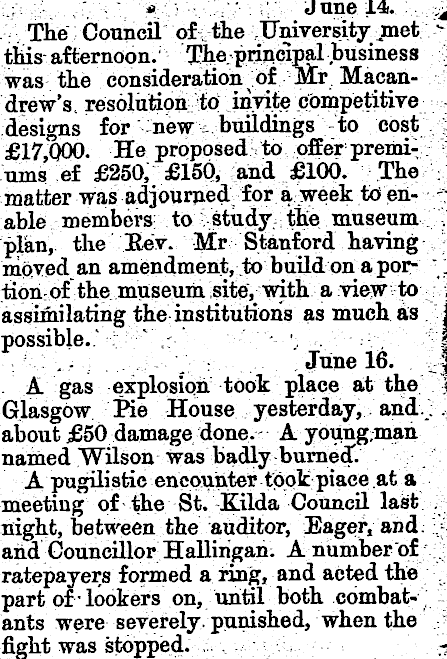 June 14.

The Council of the University met this afternoon. The principal business was the consideration of Mr Macandrew's resolution to invite competitive designs for new buildings to cost £17,000. He proposed to offer premiums ef £250, £150, and £100. The matter was adjourned for a week to enable members to study the museum plan, the Rev. Mr Stanford having moved an amendment, to build on a portion of the museum site, with a view to assimilating the institutions as much as possible.

June 16.

A gas explosion took place at the Glasgow Pie House yesterday, and about £50 damage done. A young man named Wilson was badly burned.

A pugilistic encounter took piace at a meeting of the St. Kilda Council last night, between the auditor, Eager, and and Councillor Hallingan. A number of ratepayers formed a ring, and acted the part of lookers on, until both combatants were severely punished, when the fight was stopped.